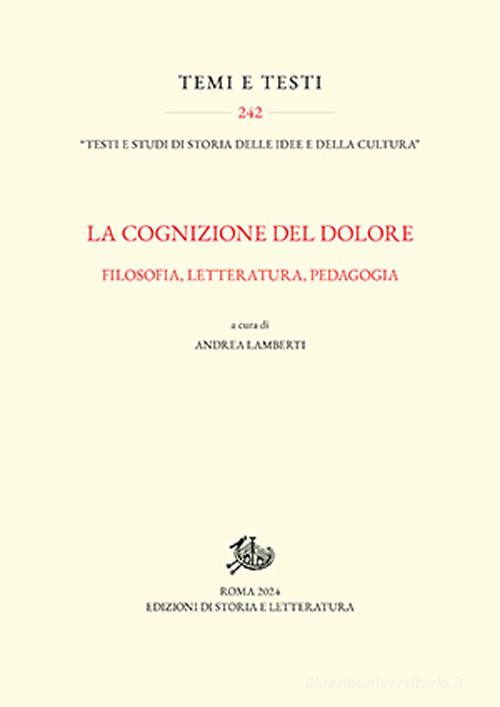 TEMI E TESTI

242

"TESTI E STUDI DI STORIA DELLE IDEE E DELLA CULTURA"

LA COGNIZIONE DEL DOLORE

FILOSOFIA, LETTERATURA, PEDAGOGIA

a cura di

ANDREA LAMBERTI

ROMA 2024

EDIZIONI DI STORIA E LETTERATURA

libreriauniversitaria.it